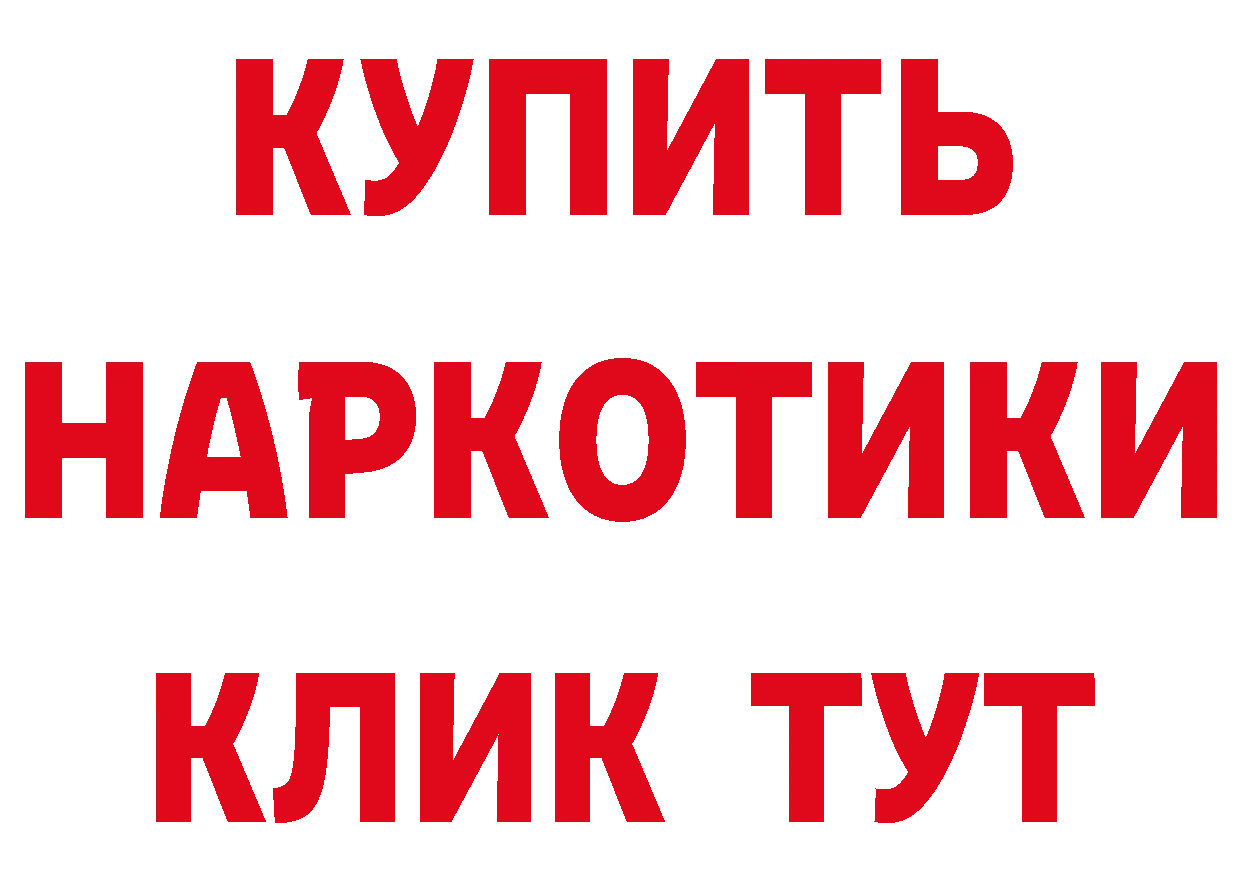 КУПИТЬ НАРКОТИКИ КЛИК ТУТ